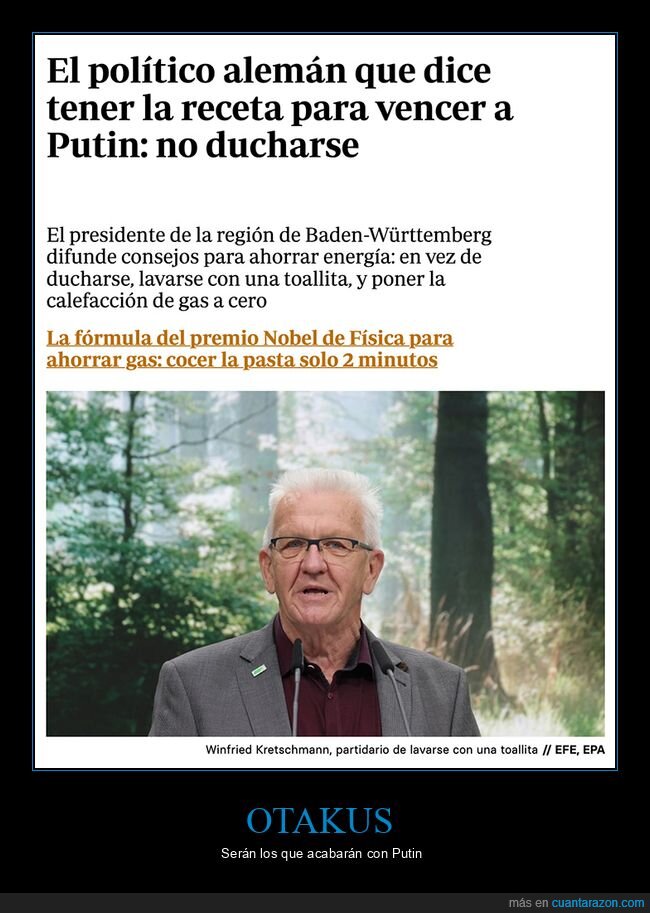 El político alemán que dice tener la receta para vencer a Putin: no ducharse

El presidente de la región de Baden-Württemberg difunde consejos para ahorrar energía: en vez de ducharse, lavarse con una toallita, y poner la calefacción de gas a cero

La fórmula del premio Nobel de Física para ahorrar gas: cocer la pasta solo 2 minutos

Winfried Kretschmann, partidario de lavarse con una toallita // EFE, EPA

OTAKUS

Serán los que acabarán con Putin

más en cuantarazon.com